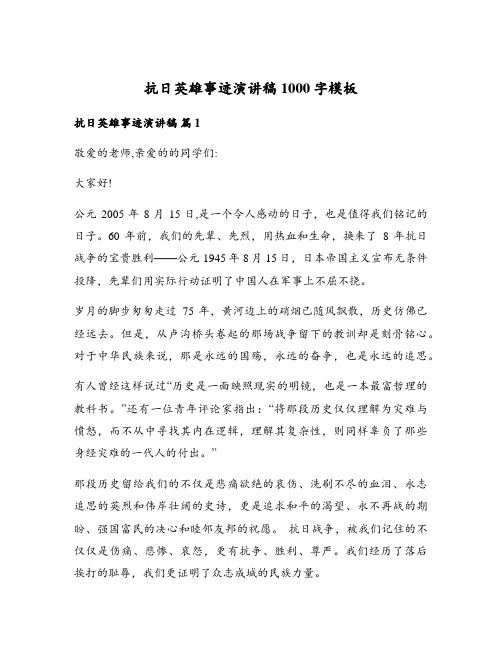 抗日英雄事迹演讲稿1000字模板

抗日英雄事迹演讲稿 篇1

敬爱的老师,亲爱的的同学们:

大家好!

公元 2005 年 8 月 15 日,是一个令人感动的日子，也是值得我们铭记的日子。60 年前，我们的先辈、先烈，用热血和生命，换来了 8 年抗日战争的宝贵胜利——公元 1945 年 8 月 15 日，日本帝国主义宣布无条件投降，先辈们用实际行动证明了中国人在军事上不屈不挠。

岁月的脚步匆匆走过 75 年，黄河边上的硝烟已随风飘散，历史仿佛已经远去。但是，从卢沟桥头卷起的那场战争留下的教训却是刻骨铭心。对于中华民族来说，那是永远的国殇，永远的奋争，也是永远的追思。

有人曾经这样说过“历史是一面映照现实的明镜，也是一本最富哲理的教科书。”还有一位青年评论家指出：“将那段历史仅仅理解为灾难与愤怒，而不从中寻找其内在逻辑，理解其复杂性，则同样辜负了那些身经灾难的一代人的付出。”

那段历史留给我们的不仅是悲痛欲绝的哀伤、洗刷不尽的血泪、永志追思的英烈和伟岸壮阔的史诗，更是追求和平的渴望、永不再战的期盼、强国富民的决心和睦邻友邦的祝愿。 抗日战争，被我们记住的不仅仅是伤痛、悲惨、哀怨，更有抗争、胜利、尊严。我们经历了落后挨打的耻辱，我们更证明了众志成城的民族力量。